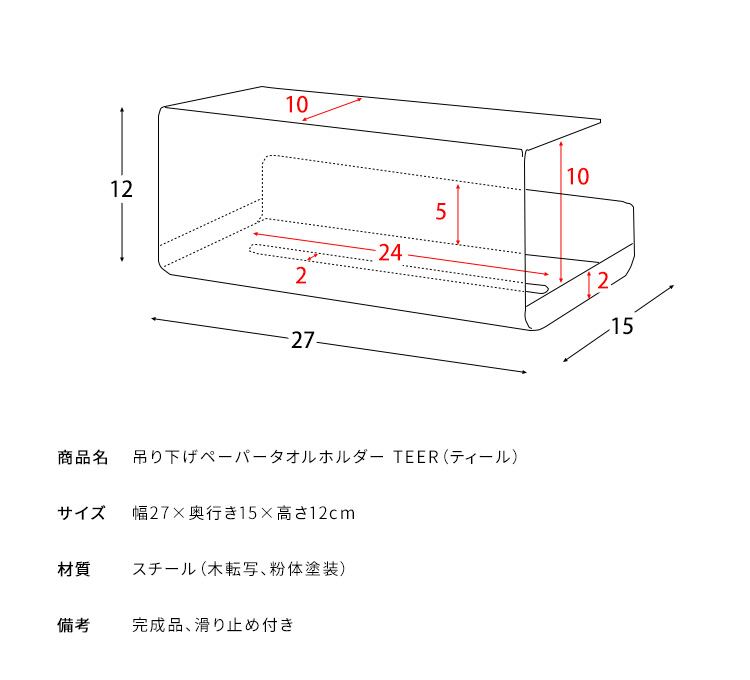 10
12
10
5
24
2
2
27
15

商品名　吊り下げペーパータオルホルダー TEER（ティール）

サイズ　幅27×奥行き15×高さ12cm

材質　スチール（木転写、粉体塗装）

備考　完成品、滑り止め付き